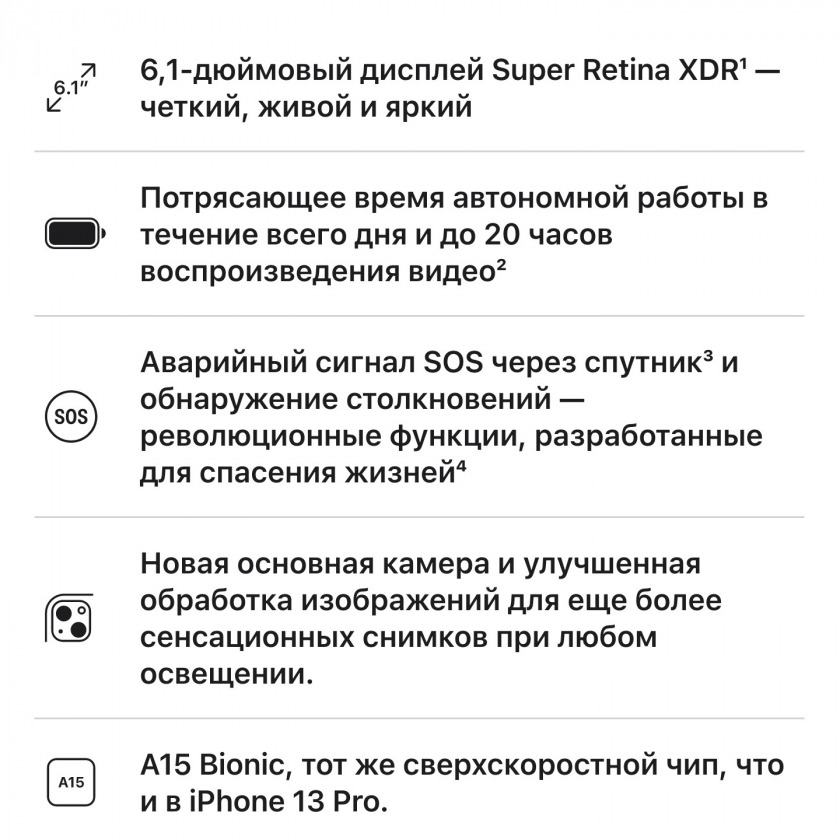 6.1″

6,1-дюймовый дисплей Super Retina XDR¹ — четкий, живой и яркий

Потрясающее время автономной работы в течение всего дня и до 20 часов воспроизведения видео²

SOS

Аварийный сигнал SOS через спутник³ и обнаружение столкновений — революционные функции, разработанные для спасения жизней⁴

Новая основная камера и улучшенная обработка изображений для еще более сенсационных снимков при любом освещении.

A15

A15 Bionic, тот же сверхскоростной чип, что и в iPhone 13 Pro.